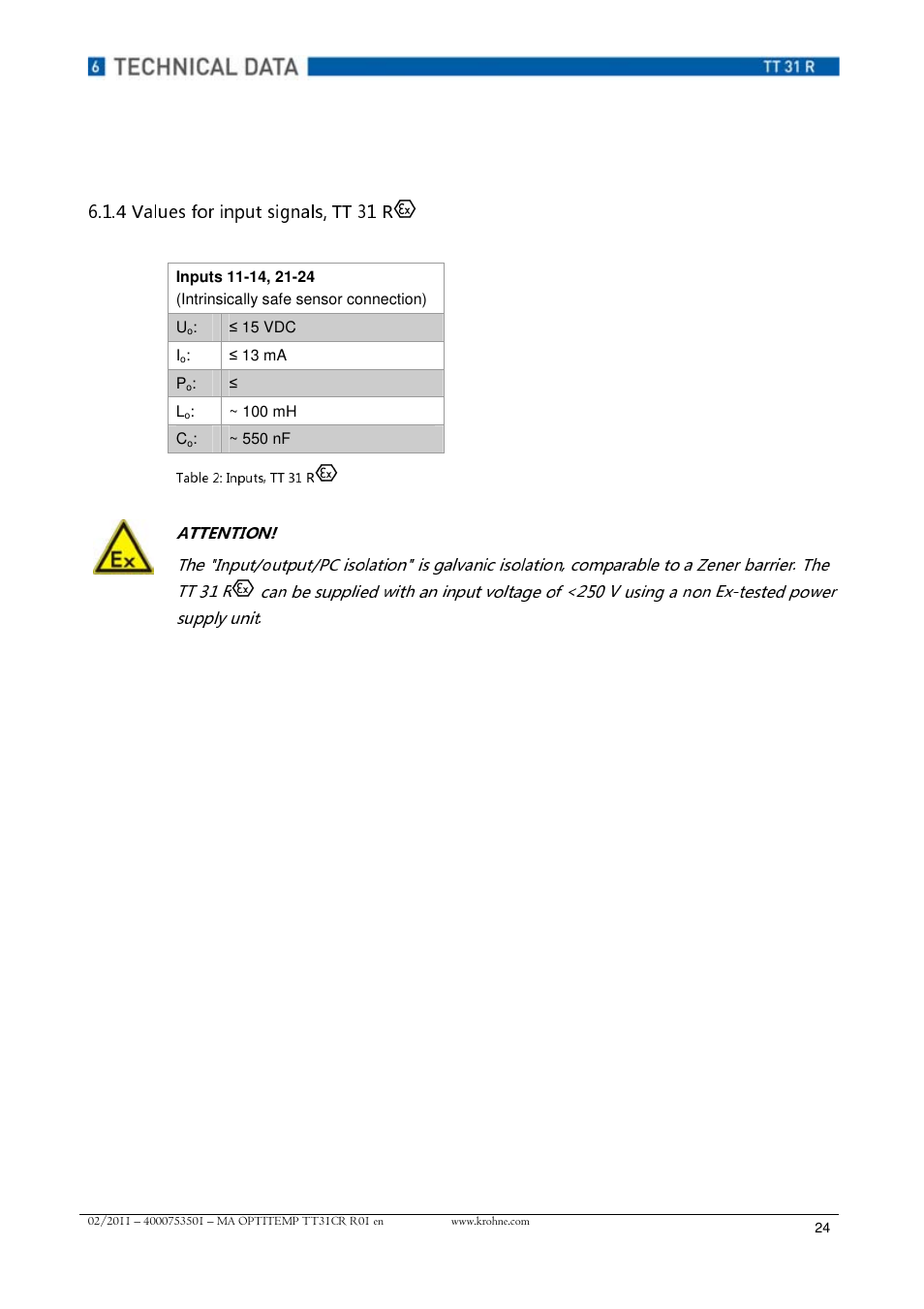 6 TECHNICAL DATA TT 31 R

6.1.4 Values for input signals, TT 31 R Ex

| Inputs 11-14, 21-24 (Intrinsically safe sensor connection) | |
|---|---|
| $U_o$: | ≤ 15 VDC |
| $I_o$: | ≤ 13 mA |
| $P_o$: | ≤ |
| $L_o$: | ~ 100 mH |
| $C_o$: | ~ 550 nF |

Table 2: Inputs, TT 31 R Ex

Ex

ATTENTION!

The "Input/output/PC isolation" is galvanic isolation, comparable to a Zener barrier. The TT 31 R Ex can be supplied with an input voltage of <250 V using a non Ex-tested power supply unit.

02/2011 – 4000753501 – MA OPTITEMP TT31CR R01 en www.krohne.com 24